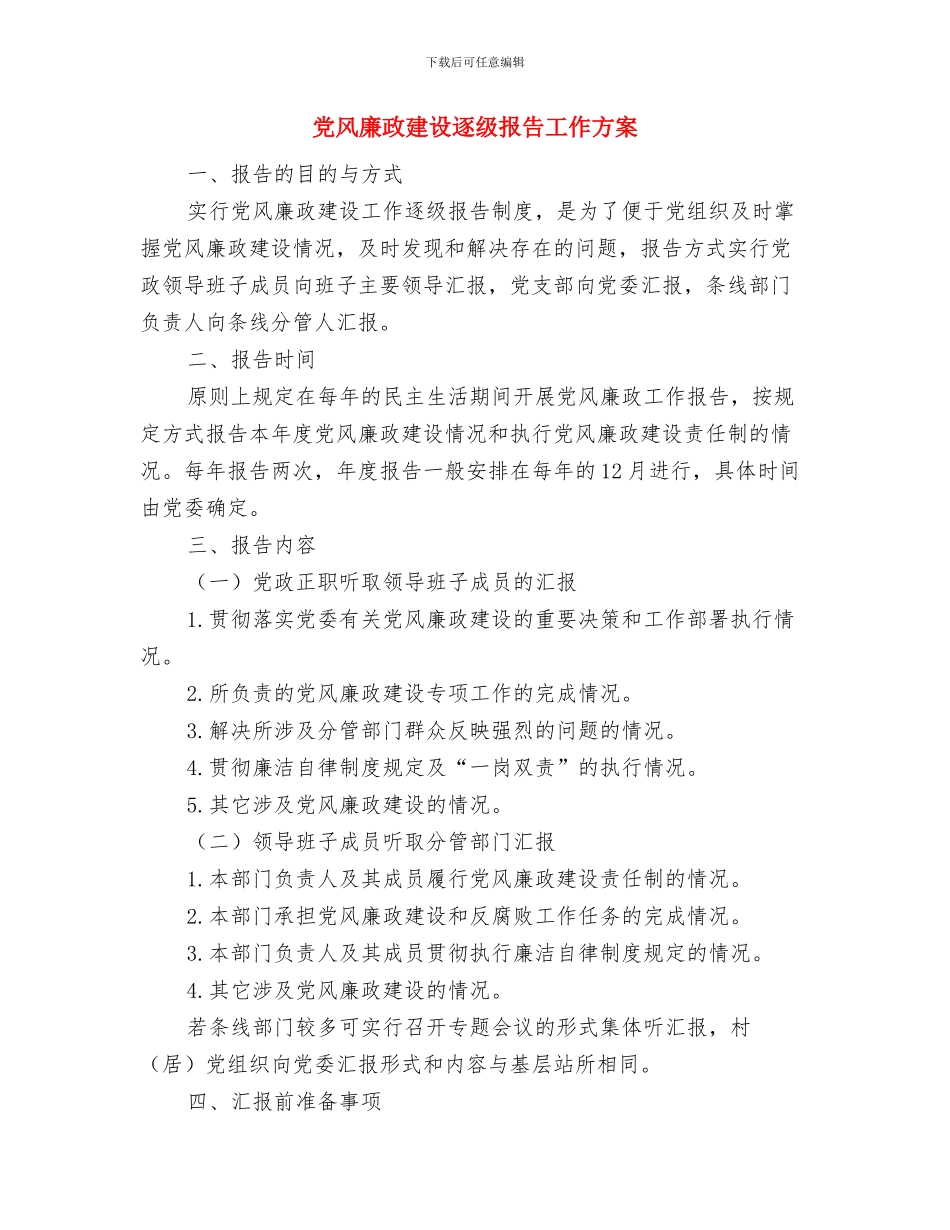 下载后可任意编辑

党风廉政建设逐级报告工作方案

一、报告的目的与方式

实行党风廉政建设工作逐级报告制度，是为了便于党组织及时掌握党风廉政建设情况，及时发现和解决存在的问题，报告方式实行党政领导班子成员向班子主要领导汇报，党支部向党委汇报，条线部门负责人向条线分管人汇报。

二、报告时间

原则上规定在每年的民主生活期间开展党风廉政工作报告，按规定方式报告本年度党风廉政建设情况和执行党风廉政建设责任制的情况。每年报告两次，年度报告一般安排在每年的12月进行，具体时间由党委确定。

三、报告内容

（一）党政正职听取领导班子成员的汇报

1.贯彻落实党委有关党风廉政建设的重要决策和工作部署执行情况。

2.所负责的党风廉政建设专项工作的完成情况。

3.解决所涉及分管部门群众反映强烈的问题的情况。

4.贯彻廉洁自律制度规定及“一岗双责”的执行情况。

5.其它涉及党风廉政建设的情况。

（二）领导班子成员听取分管部门汇报

1.本部门负责人及其成员履行党风廉政建设责任制的情况。

2.本部门承担党风廉政建设和反腐败工作任务的完成情况。

3.本部门负责人及其成员贯彻执行廉洁自律制度规定的情况。

4.其它涉及党风廉政建设的情况。

若条线部门较多可实行召开专题会议的形式集体听汇报，村（居）党组织向党委汇报形式和内容与基层站所相同。

四、汇报前准备事项